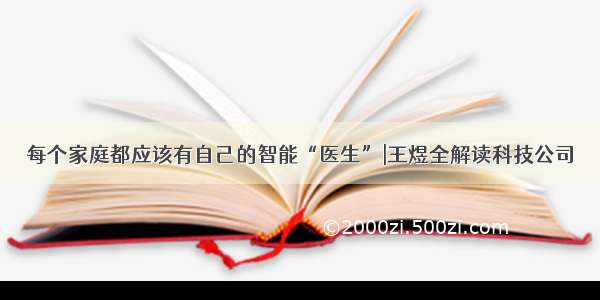 每个家庭都应该有自己的智能“医生”|王煜全解读科技公司

©2000zi.500zi.com